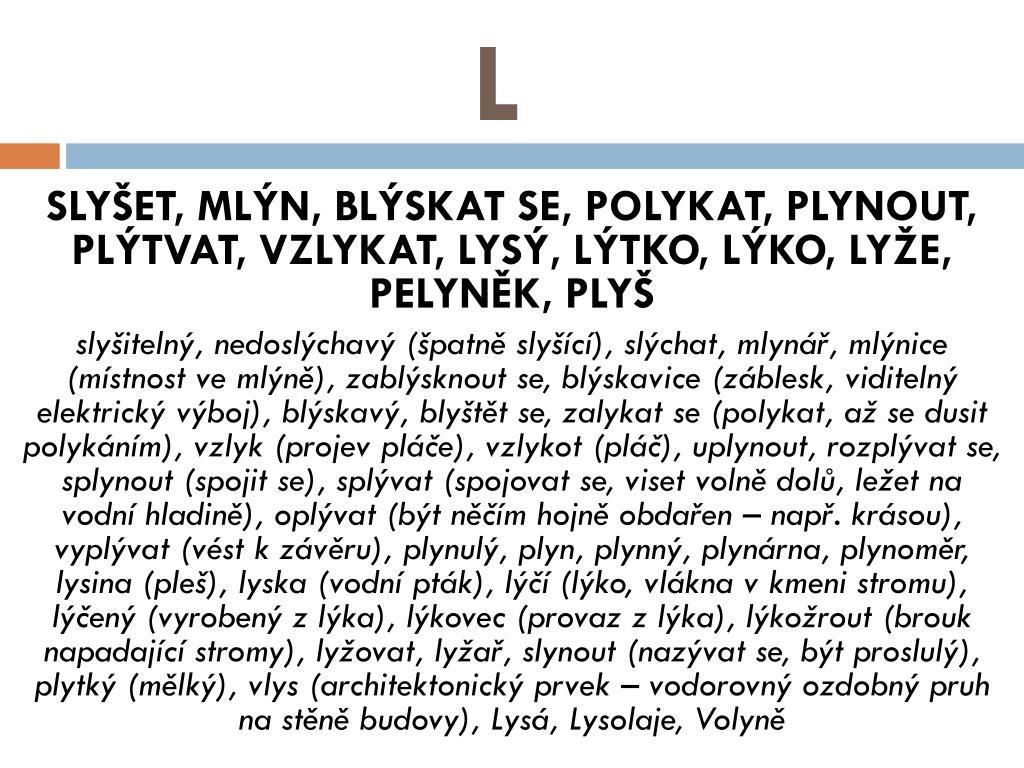 L

SLYŠET, MLÝN, BLÝSKAT SE, POLYKAT, PLYNOUT, PLÝTVAT, VZLYKAT, LYSÝ, LÝTKO, LÝKO, LYŽE, PELYNĚK, PLYŠ

slyšitelný, nedoslýchavý (špatně slyšící), slýchat, mlynář, mlýnice (místnost ve mlýně), zablýsknout se, blýskavice (záblesk, viditelný elektrický výboj), blýskavý, blyštět se, zalykat se (polykat, až se dusit polykáním), vzlyk (projev pláče), vzlykot (pláč), uplynout, rozplývat se, splynout (spojit se), splývat (spojovat se, viset volně dolů, ležet na vodní hladině), oplývat (být něčím hojně obdařen – např. krásou), vyplývat (vést k závěru), plynulý, plyn, plynný, plynárna, plynoměr, lysina (pleš), lyska (vodní pták), lýčí (lýko, vlákna v kmeni stromu), lýčený (vyrobený z lýka), lýkovec (provaz z lýka), lýkožrout (brouk napadající stromy), lyžovat, lyžař, slynout (nazývat se, být proslulý), plytký (mělký), vlys (architektonický prvek – vodorovný ozdobný pruh na stěně budovy), Lysá, Lysolaje, Volyně